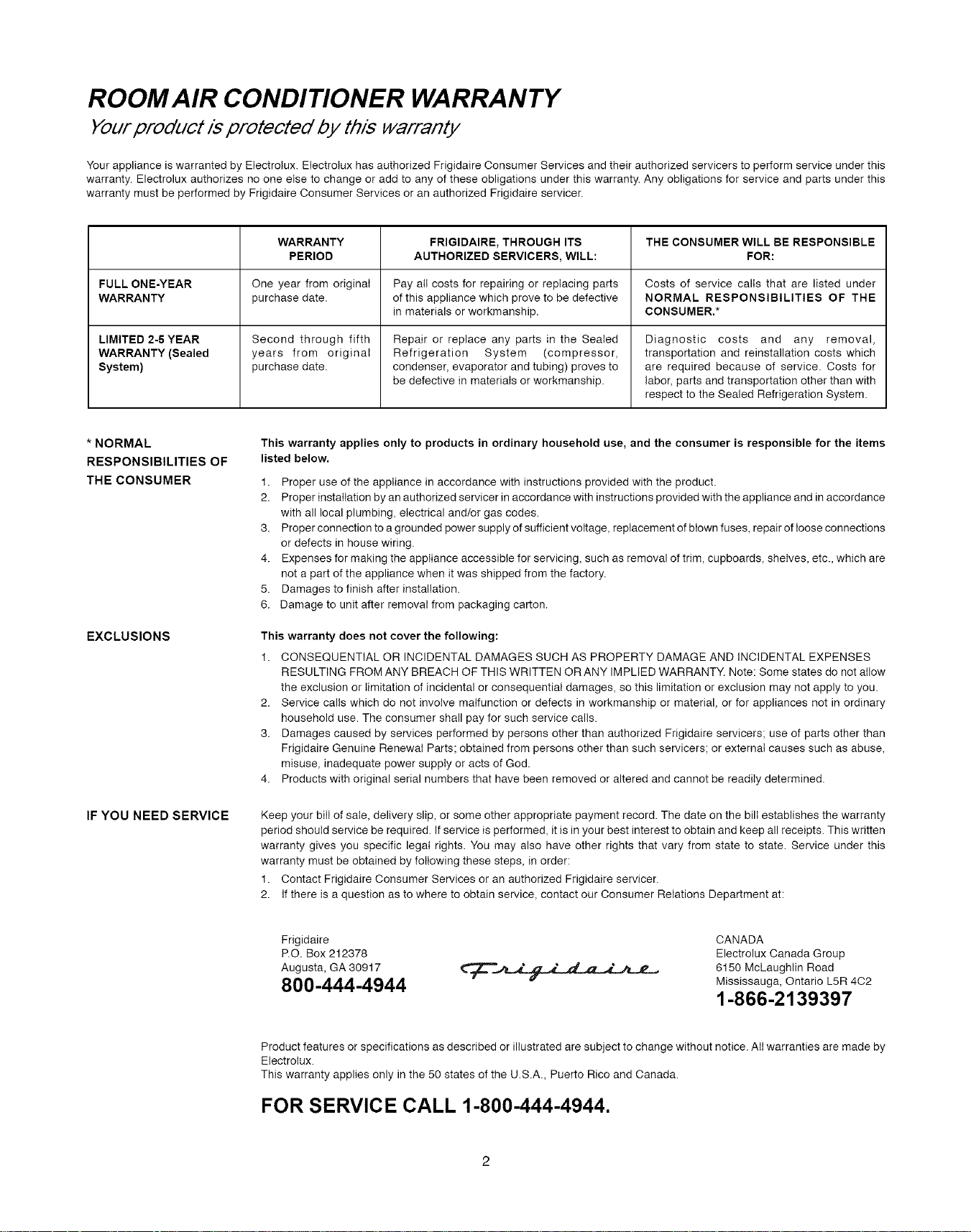 ROOM AIR CONDITIONER WARRANTY

Your product is protected by this warranty

Your appliance is warranted by Electrolux. Electrolux has authorized Frigidaire Consumer Services and their authorized servicers to perform service under this warranty. Electrolux authorizes no one else to change or add to any of these obligations under this warranty. Any obligations for service and parts under this warranty must be performed by Frigidaire Consumer Services or an authorized Frigidaire servicer.

| | WARRANTY PERIOD | FRIGIDAIRE, THROUGH ITS AUTHORIZED SERVICERS, WILL: | THE CONSUMER WILL BE RESPONSIBLE FOR: |
|---|---|---|---|
| FULL ONE-YEAR WARRANTY | One year from original purchase date. | Pay all costs for repairing or replacing parts of this appliance which prove to be defective in materials or workmanship. | Costs of service calls that are listed under NORMAL RESPONSIBILITIES OF THE CONSUMER.* |
| LIMITED 2-5 YEAR WARRANTY (Sealed System) | Second through fifth years from original purchase date. | Repair or replace any parts in the Sealed Refrigeration System (compressor, condenser, evaporator and tubing) proves to be defective in materials or workmanship. | Diagnostic costs and any removal, transportation and reinstallation costs which are required because of service. Costs for labor, parts and transportation other than with respect to the Sealed Refrigeration System. |

* NORMAL RESPONSIBILITIES OF THE CONSUMER

This warranty applies only to products in ordinary household use, and the consumer is responsible for the items listed below.

1. Proper use of the appliance in accordance with instructions provided with the product.
2. Proper installation by an authorized servicer in accordance with instructions provided with the appliance and in accordance with all local plumbing, electrical and/or gas codes.
3. Proper connection to a grounded power supply of sufficient voltage, replacement of blown fuses, repair of loose connections or defects in house wiring.
4. Expenses for making the appliance accessible for servicing, such as removal of trim, cupboards, shelves, etc., which are not a part of the appliance when it was shipped from the factory.
5. Damages to finish after installation.
6. Damage to unit after removal from packaging carton.

EXCLUSIONS

This warranty does not cover the following:

1. CONSEQUENTIAL OR INCIDENTAL DAMAGES SUCH AS PROPERTY DAMAGE AND INCIDENTAL EXPENSES RESULTING FROM ANY BREACH OF THIS WRITTEN OR ANY IMPLIED WARRANTY. Note: Some states do not allow the exclusion or limitation of incidental or consequential damages, so this limitation or exclusion may not apply to you.
2. Service calls which do not involve malfunction or defects in workmanship or material, or for appliances not in ordinary household use. The consumer shall pay for such service calls.
3. Damages caused by services performed by persons other than authorized Frigidaire servicers; use of parts other than Frigidaire Genuine Renewal Parts; obtained from persons other than such servicers; or external causes such as abuse, misuse, inadequate power supply or acts of God.
4. Products with original serial numbers that have been removed or altered and cannot be readily determined.

IF YOU NEED SERVICE

Keep your bill of sale, delivery slip, or some other appropriate payment record. The date on the bill establishes the warranty period should service be required. If service is performed, it is in your best interest to obtain and keep all receipts. This written warranty gives you specific legal rights. You may also have other rights that vary from state to state. Service under this warranty must be obtained by following these steps, in order:

1. Contact Frigidaire Consumer Services or an authorized Frigidaire servicer.
2. If there is a question as to where to obtain service, contact our Consumer Relations Department at:

Frigidaire
P.O. Box 212378
Augusta, GA 30917
800-444-4944

Frigidaire

CANADA
Electrolux Canada Group
6150 McLaughlin Road
Mississauga, Ontario L5R 4C2
1-866-2139397

Product features or specifications as described or illustrated are subject to change without notice. All warranties are made by Electrolux.
This warranty applies only in the 50 states of the U.S.A., Puerto Rico and Canada.

FOR SERVICE CALL 1-800-444-4944.

2